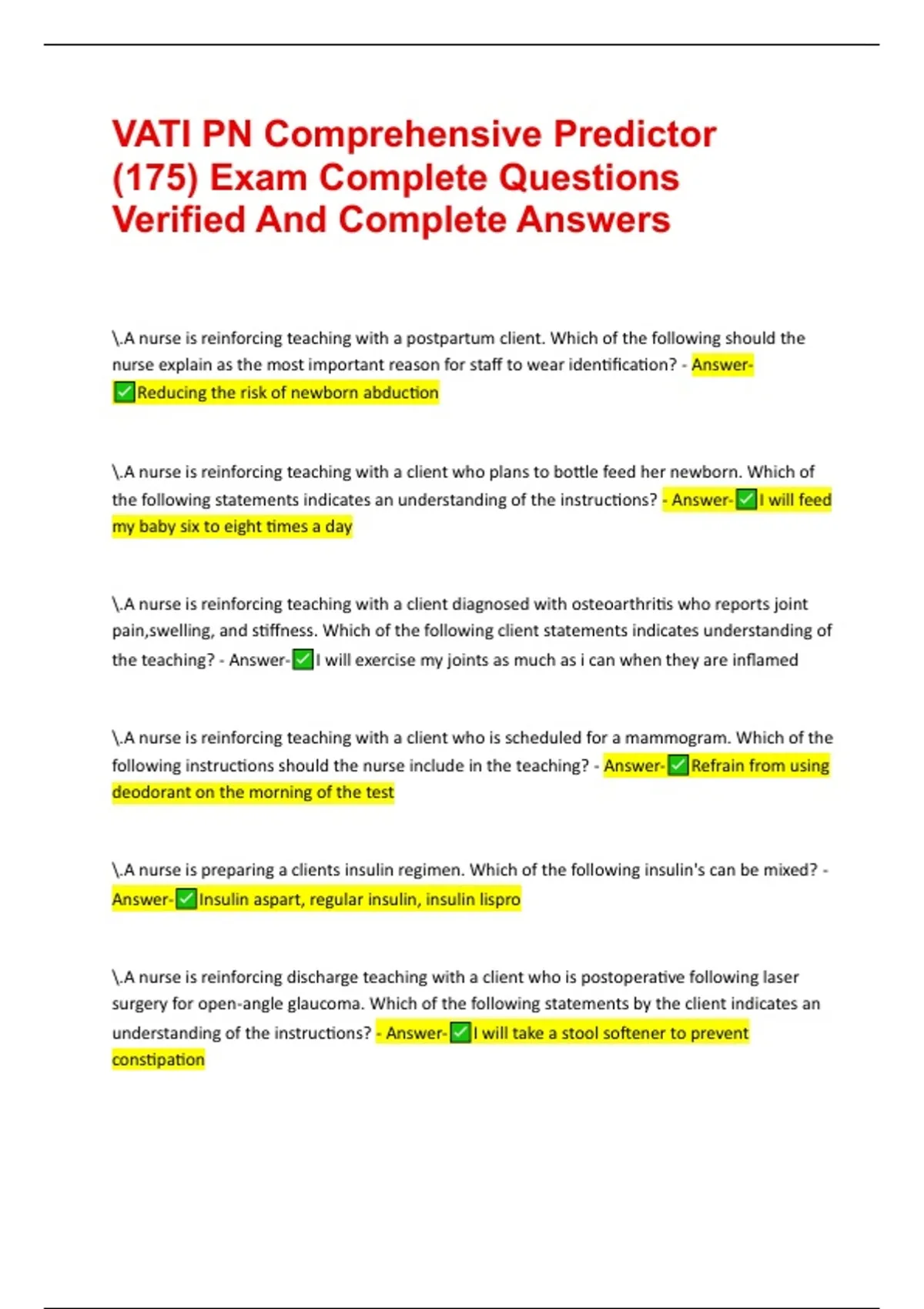 VATI PN Comprehensive Predictor (175) Exam Complete Questions Verified And Complete Answers

\.A nurse is reinforcing teaching with a postpartum client. Which of the following should the nurse explain as the most important reason for staff to wear identification? - Answer-✅Reducing the risk of newborn abduction

\.A nurse is reinforcing teaching with a client who plans to bottle feed her newborn. Which of the following statements indicates an understanding of the instructions? - Answer-✅I will feed my baby six to eight times a day

\.A nurse is reinforcing teaching with a client diagnosed with osteoarthritis who reports joint pain,swelling, and stiffness. Which of the following client statements indicates understanding of the teaching? - Answer-✅I will exercise my joints as much as i can when they are inflamed

\.A nurse is reinforcing teaching with a client who is scheduled for a mammogram. Which of the following instructions should the nurse include in the teaching? - Answer-✅Refrain from using deodorant on the morning of the test

\.A nurse is preparing a clients insulin regimen. Which of the following insulin's can be mixed? - Answer-✅Insulin aspart, regular insulin, insulin lispro

\.A nurse is reinforcing discharge teaching with a client who is postoperative following laser surgery for open-angle glaucoma. Which of the following statements by the client indicates an understanding of the instructions? - Answer-✅I will take a stool softener to prevent constipation